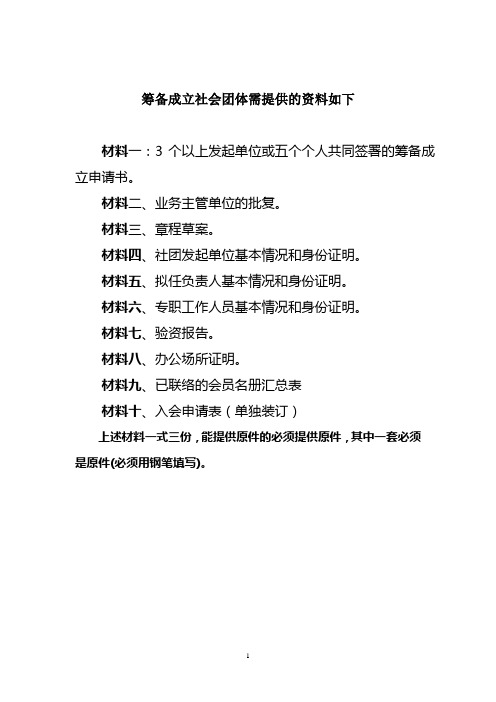 筹备成立社会团体需提供的资料如下

材料一：3 个以上发起单位或五个个人共同签署的筹备成立申请书。

材料二、业务主管单位的批复。

材料三、章程草案。

材料四、社团发起单位基本情况和身份证明。

材料五、拟任负责人基本情况和身份证明。

材料六、专职工作人员基本情况和身份证明。

材料七、验资报告。

材料八、办公场所证明。

材料九、已联络的会员名册汇总表

材料十、入会申请表（单独装订）

上述材料一式三份，能提供原件的必须提供原件，其中一套必须是原件(必须用钢笔填写)。

1